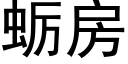 蛎房